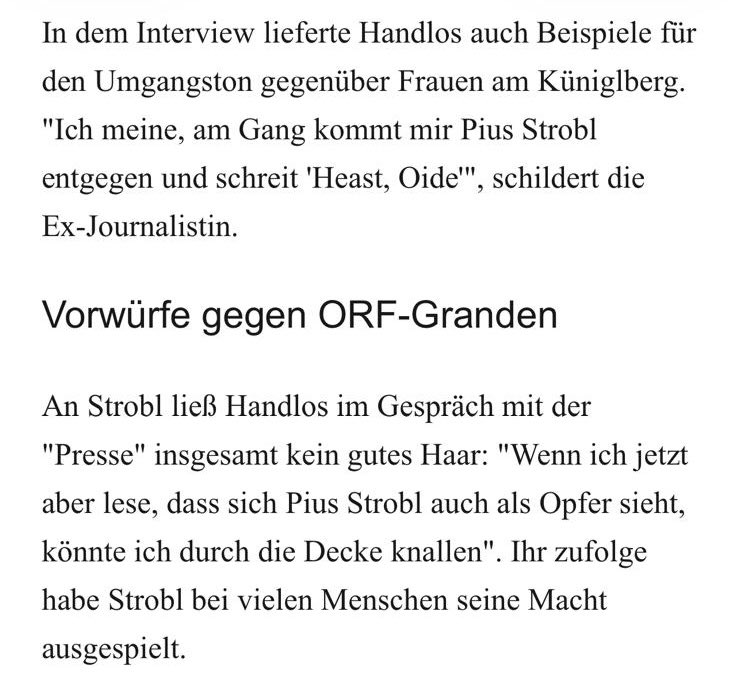 In dem Interview lieferte Handlos auch Beispiele für den Umgangston gegenüber Frauen am Küniglberg. "Ich meine, am Gang kommt mir Pius Strobl entgegen und schreit 'Heast, Oide'", schildert die Ex-Journalistin.

Vorwürfe gegen ORF-Granden

An Strobl ließ Handlos im Gespräch mit der "Presse" insgesamt kein gutes Haar: "Wenn ich jetzt aber lese, dass sich Pius Strobl auch als Opfer sieht, könnte ich durch die Decke knallen". Ihr zufolge habe Strobl bei vielen Menschen seine Macht ausgespielt.